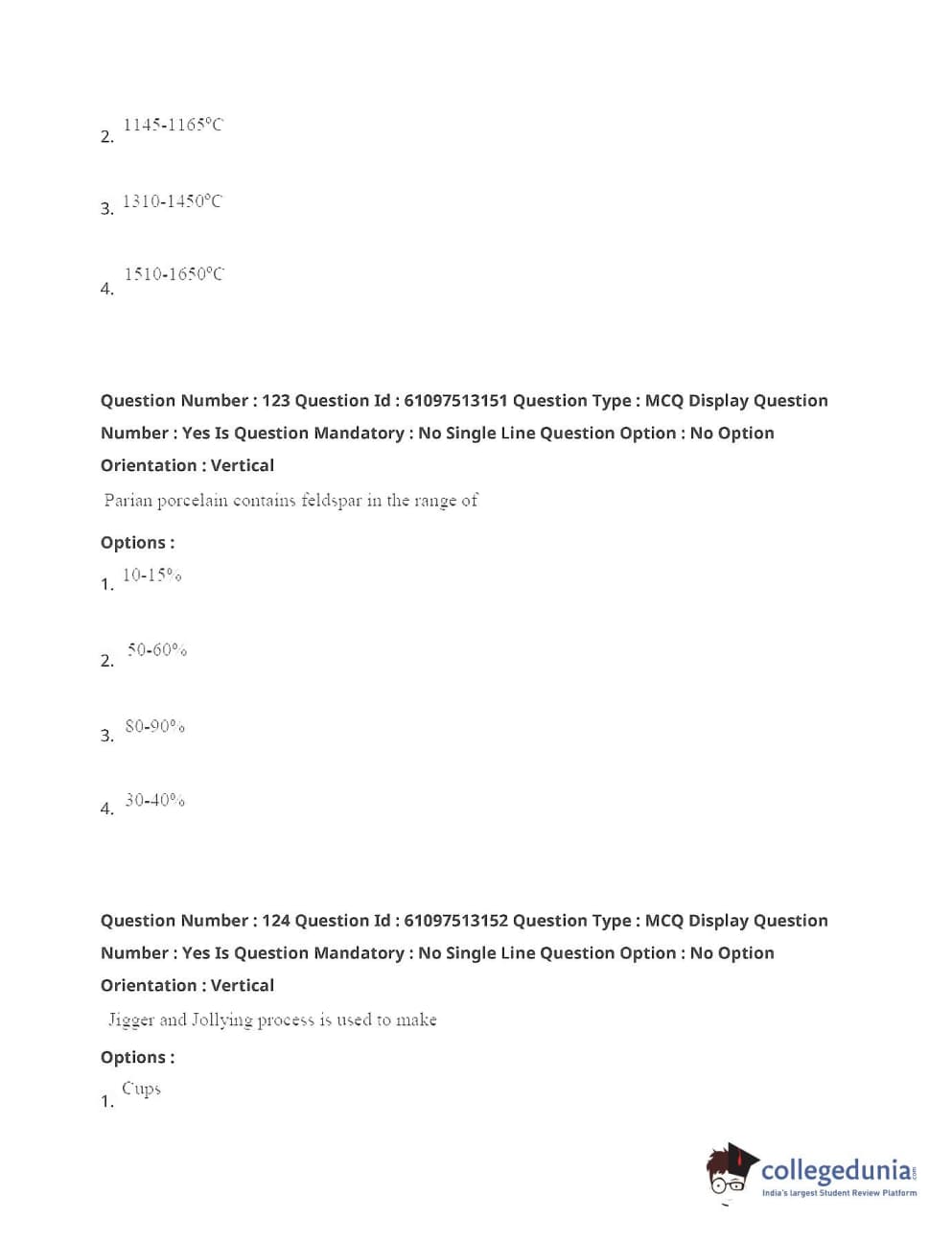 2. 1145-1165°C

3. 1310-1450°C

4. 1510-1650°C

Question Number : 123 Question Id : 61097513151 Question Type : MCQ Display Question Number : Yes Is Question Mandatory : No Single Line Question Option : No Option Orientation : Vertical

Parian porcelain contains feldspar in the range of

Options :

1. 10-15%

2. 50-60%

3. 80-90%

4. 30-40%

Question Number : 124 Question Id : 61097513152 Question Type : MCQ Display Question Number : Yes Is Question Mandatory : No Single Line Question Option : No Option Orientation : Vertical

Jigger and Jollying process is used to make

Options :

1. Cups

collegedunia.com
India's largest Student Review Platform